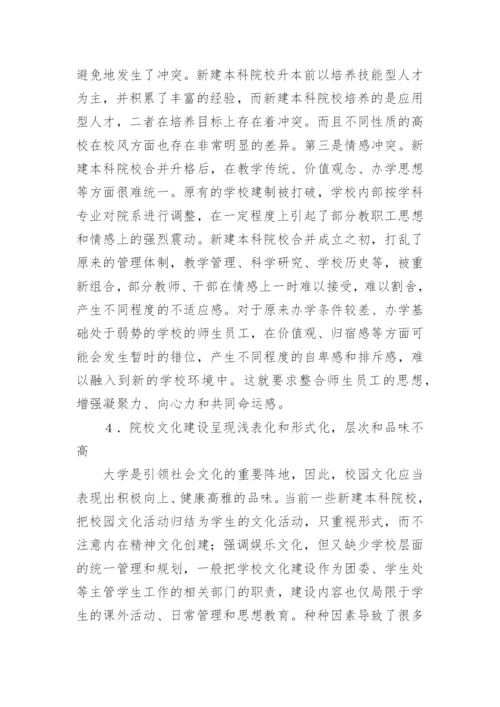 避免地发生了冲突。新建本科院校升本前以培养技能型人才为主，并积累了丰富的经验，而新建本科院校培养的是应用型人才，二者在培养目标上存在着冲突。而且不同性质的高校在校风方面也存在非常明显的差异。第三是情感冲突。新建本科院校合并升格后，在教学传统、价值观念、办学思想等方面很难统一。原有的学校建制被打破，学校内部按学科专业对院系进行调整，在一定程度上引起了部分教职工思想和情感上的强烈震动。新建本科院校合并成立之初，打乱了原来的管理体制，教学管理、科学研究、学校历史等，被重新组合，部分教师、干部在情感上一时难以接受，难以割舍，产生不同程度的不适应感。对于原来办学条件较差、办学基础处于弱势的学校的师生员工，在价值观、归宿感等方面可能会发生暂时的错位，产生不同程度的自卑感和排斥感，难以融入到新的学校环境中。这就要求整合师生员工的思想，增强凝聚力、向心力和共同命运感。

4．院校文化建设呈现浅表化和形式化，层次和品味不高

大学是引领社会文化的重要阵地，因此，校园文化应当表现出积极向上、健康高雅的品味。当前一些新建本科院校，把校园文化活动归结为学生的文化活动，只重视形式，而不注意内在精神文化创建；强调娱乐文化，但又缺少学校层面的统一管理和规划，一般把学校文化建设作为团委、学生处等主管学生工作的相关部门的职责，建设内容也仅局限于学生的课外活动、日常管理和思想教育。种种因素导致了很多